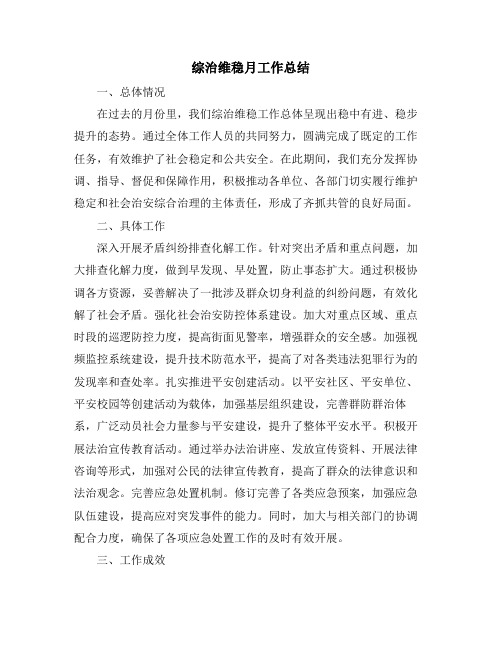 综治维稳月工作总结

一、总体情况

在过去的月份里，我们综治维稳工作总体呈现出稳中有进、稳步提升的态势。通过全体工作人员的共同努力，圆满完成了既定的工作任务，有效维护了社会稳定和公共安全。在此期间，我们充分发挥协调、指导、督促和保障作用，积极推动各单位、各部门切实履行维护稳定和社会治安综合治理的主体责任，形成了齐抓共管的良好局面。

二、具体工作

深入开展矛盾纠纷排查化解工作。针对突出矛盾和重点问题，加大排查化解力度，做到早发现、早处置，防止事态扩大。通过积极协调各方资源，妥善解决了一批涉及群众切身利益的纠纷问题，有效化解了社会矛盾。强化社会治安防控体系建设。加大对重点区域、重点时段的巡逻防控力度，提高街面见警率，增强群众的安全感。加强视频监控系统建设，提升技术防范水平，提高了对各类违法犯罪行为的发现率和查处率。扎实推进平安创建活动。以平安社区、平安单位、平安校园等创建活动为载体，加强基层组织建设，完善群防群治体系，广泛动员社会力量参与平安建设，提升了整体平安水平。积极开展法治宣传教育活动。通过举办法治讲座、发放宣传资料、开展法律咨询等形式，加强对公民的法律宣传教育，提高了群众的法律意识和法治观念。完善应急处置机制。修订完善了各类应急预案，加强应急队伍建设，提高应对突发事件的能力。同时，加大与相关部门的协调配合力度，确保了各项应急处置工作的及时有效开展。

三、工作成效